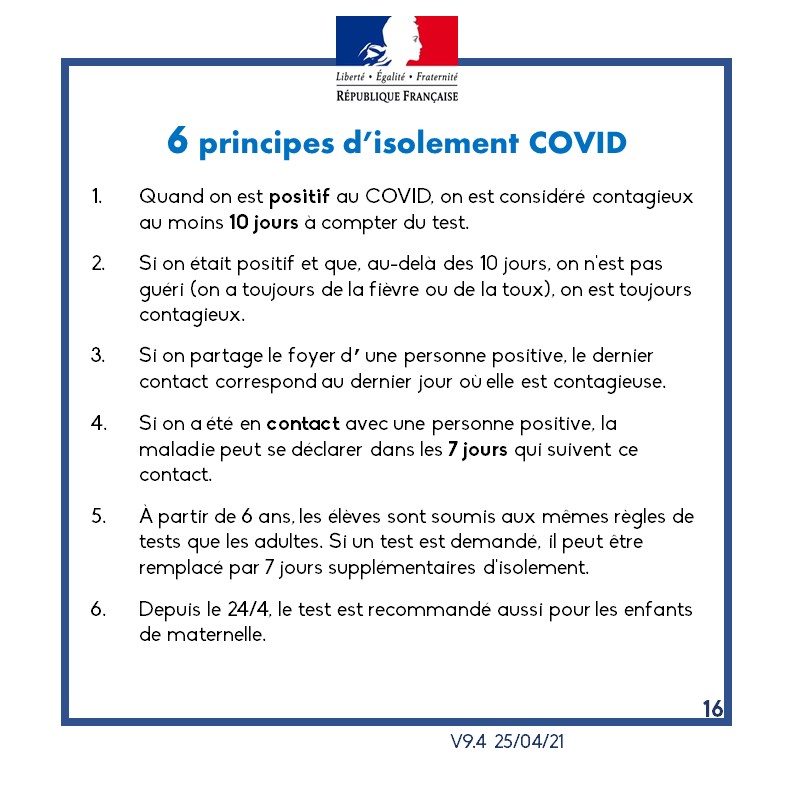 Liberté • Égalité • Fraternité
RÉPUBLIQUE FRANÇAISE

6 principes d'isolement COVID

1. Quand on est positif au COVID, on est considéré contagieux au moins 10 jours à compter du test.

2. Si on était positif et que, au-delà des 10 jours, on n'est pas guéri (on a toujours de la fièvre ou de la toux), on est toujours contagieux.

3. Si on partage le foyer d' une personne positive, le dernier contact correspond au dernier jour où elle est contagieuse.

4. Si on a été en contact avec une personne positive, la maladie peut se déclarer dans les 7 jours qui suivent ce contact.

5. À partir de 6 ans, les élèves sont soumis aux mêmes règles de tests que les adultes. Si un test est demandé, il peut être remplacé par 7 jours supplémentaires d'isolement.

6. Depuis le 24/4, le test est recommandé aussi pour les enfants de maternelle.

16

V9.4 25/04/21